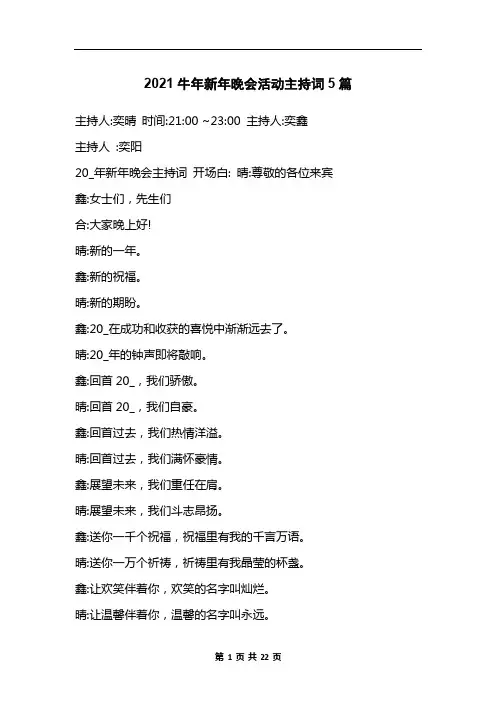 2021 牛年新年晚会活动主持词 5 篇

主持人:奕晴 时间:21:00 ~23:00 主持人:奕鑫

主持人 :奕阳

20_年新年晚会主持词 开场白: 晴:尊敬的各位来宾

鑫:女士们，先生们

合:大家晚上好!

晴:新的一年。

鑫:新的祝福。

晴:新的期盼。

鑫:20_在成功和收获的喜悦中渐渐远去了。

晴:20_年的钟声即将敲响。

鑫:回首 20_，我们骄傲。

晴:回首 20_，我们自豪。

鑫:回首过去，我们热情洋溢。

晴:回首过去，我们满怀豪情。

鑫:展望未来，我们重任在肩。

晴:展望未来，我们斗志昂扬。

鑫:送你一千个祝福，祝福里有我的千言万语。

晴:送你一万个祈祷，祈祷里有我晶莹的杯盏。

鑫:让欢笑伴着你，欢笑的名字叫灿烂。

晴:让温馨伴着你，温馨的名字叫永远。

第 1 页 共 22 页